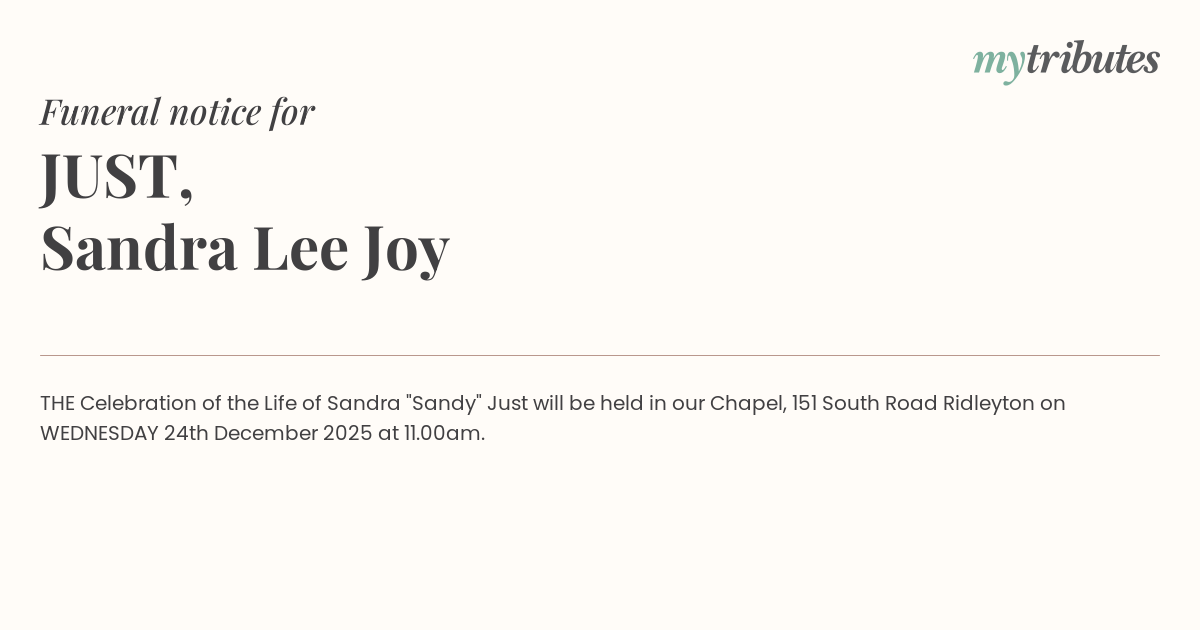 mytributes

Funeral notice for

JUST,
Sandra Lee Joy

THE Celebration of the Life of Sandra "Sandy" Just will be held in our Chapel, 151 South Road Ridleyton on WEDNESDAY 24th December 2025 at 11.00am.